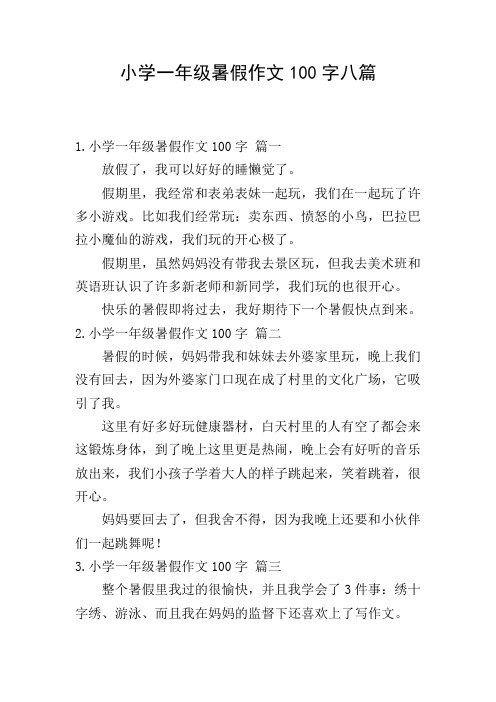 小学一年级暑假作文 100 字八篇

1.小学一年级暑假作文 100 字 篇一

放假了，我可以好好的睡懒觉了。

假期里，我经常和表弟表妹一起玩，我们在一起玩了许多小游戏。比如我们经常玩：卖东西、愤怒的小鸟，巴拉巴拉小魔仙的游戏，我们玩的开心极了。

假期里，虽然妈妈没有带我去景区玩，但我去美术班和英语班认识了许多新老师和新同学，我们玩的也很开心。

快乐的暑假即将过去，我好期待下一个暑假快点到来。

2.小学一年级暑假作文 100 字 篇二

暑假的时候，妈妈带我和妹妹去外婆家里玩，晚上我们没有回去，因为外婆家门口现在成了村里的文化广场，它吸引了我。

这里有好多好玩健康器材，白天村里的人有空了都会来这锻炼身体，到了晚上这里更是热闹，晚上会有好听的音乐放出来，我们小孩子学着大人的样子跳起来，笑着跳着，很开心。

妈妈要回去了，但我舍不得，因为我晚上还要和小伙伴们一起跳舞呢！

3.小学一年级暑假作文 100 字 篇三

整个暑假里我过的很愉快，并且我学会了 3 件事：绣十字绣、游泳、而且我在妈妈的监督下还喜欢上了写作文。